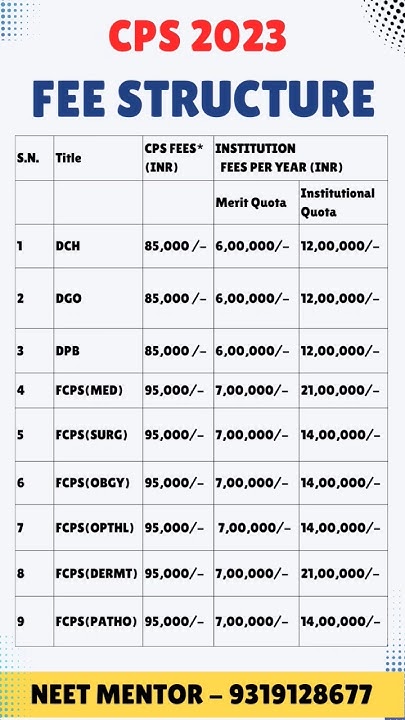 CPS 2023

FEE STRUCTURE

| S.N. | Title | CPS FEES* (INR) | INSTITUTION FEES PER YEAR (INR) | |
|---|---|---|---|---|
| | | | Merit Quota | Institutional Quota |
| 1 | DCH | 85,000 /- | 6,00,000/- | 12,00,000/- |
| 2 | DGO | 85,000 /- | 6,00,000/- | 12,00,000/- |
| 3 | DPB | 85,000 /- | 6,00,000/- | 12,00,000/- |
| 4 | FCPS(MED) | 95,000/- | 7,00,000/- | 21,00,000/- |
| 5 | FCPS(SURG) | 95,000/- | 7,00,000/- | 14,00,000/- |
| 6 | FCPS(OBGY) | 95,000/- | 7,00,000/- | 14,00,000/- |
| 7 | FCPS(OPTHL) | 95,000/- | 7,00,000/- | 14,00,000/- |
| 8 | FCPS(DERMT) | 95,000/- | 7,00,000/- | 21,00,000/- |
| 9 | FCPS(PATHO) | 95,000/- | 7,00,000/- | 14,00,000/- |

NEET MENTOR – 9319128677